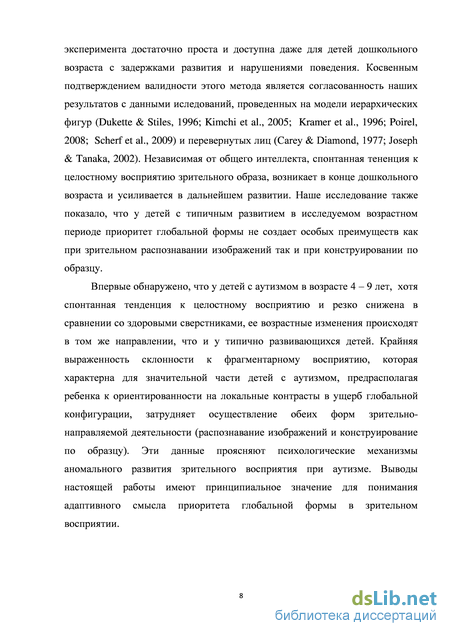 эксперимента достаточно проста и доступна даже для детей дошкольного возраста с задержками развития и нарушениями поведения. Косвенным подтверждением валидности этого метода является согласованность наших результатов с данными иследований, проведенных на модели иерархических фигур (Dukette & Stiles, 1996; Kimchi et al., 2005; Kramer et al., 1996; Poirel, 2008; Scherf et al., 2009) и перевернутых лиц (Carey & Diamond, 1977; Joseph & Tanaka, 2002). Независимая от общего интеллекта, спонтанная тененция к целостному восприятию зрительного образа, возникает в конце дошкольного возраста и усиливается в дальнейшем развитии. Наше исследование также показало, что у детей с типичным развитием в исследуемом возрастном периоде приоритет глобальной формы не создает особых преимуществ как при зрительном распознавании изображений так и при конструировании по образцу.

Впервые обнаружено, что у детей с аутизмом в возрасте 4 – 9 лет, хотя спонтанная тенденция к целостному восприятию и резко снижена в сравнении со здоровыми сверстниками, ее возрастные изменения происходят в том же направлении, что и у типично развивающихся детей. Крайняя выраженность склонности к фрагментарному восприятию, которая характерна для значительной части детей с аутизмом, предрасполагая ребенка к ориентированности на локальные контрасты в ущерб глобальной конфигурации, затрудняет осуществление обеих форм зрительно-направляемой деятельности (распознавание изображений и конструирование по образцу). Эти данные проясняют психологические механизмы аномального развития зрительного восприятия при аутизме. Выводы настоящей работы имеют принципиальное значение для понимания адаптивного смысла приоритета глобальной формы в зрительном восприятии.

8

dsLib.net
библиотека диссертаций